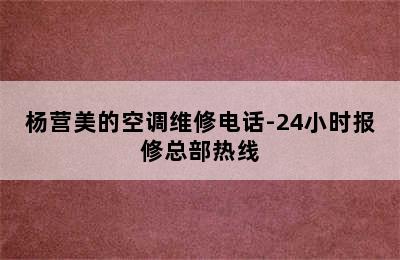 杨营美的空调维修电话-24小时报修总部热线